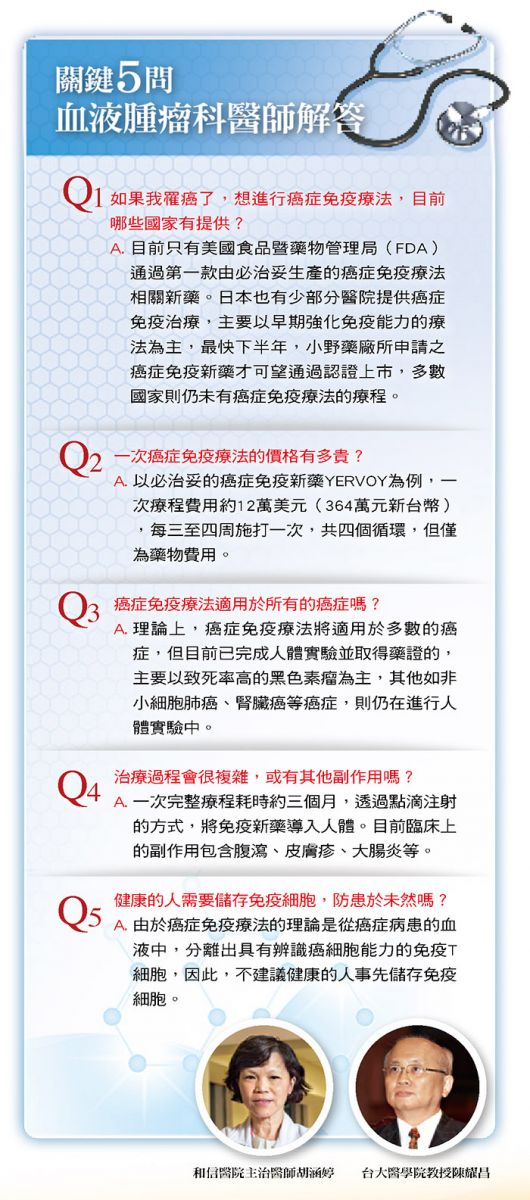 關鍵5問
血液腫瘤科醫師解答

Q1 如果我罹癌了，想進行癌症免疫療法，目前哪些國家有提供？
A. 目前只有美國食品暨藥物管理局（FDA）通過第一款由必治妥生產的癌症免疫療法相關新藥。日本也有少部分醫院提供癌症免疫治療，主要以早期強化免疫能力的療法為主，最快下半年，小野藥廠所申請之癌症免疫新藥才可望通過認證上市，多數國家則仍未有癌症免疫療法的療程。

Q2 一次癌症免疫療法的價格有多貴？
A. 以必治妥的癌症免疫新藥YERVOY為例，一次療程費用約12萬美元（364萬元新台幣），每三至四周施打一次，共四個循環，但僅為藥物費用。

Q3 癌症免疫療法適用於所有的癌症嗎？
A. 理論上，癌症免疫療法將適用於多數的癌症，但目前已完成人體實驗並取得藥證的，主要以致死率高的黑色素瘤為主，其他如非小細胞肺癌、腎臟癌等癌症，則仍在進行人體實驗中。

Q4 治療過程會很複雜，或有其他副作用嗎？
A. 一次完整療程耗時約三個月，透過點滴注射的方式，將免疫新藥導入人體。目前臨床上的副作用包含腹瀉、皮膚疹、大腸炎等。

Q5 健康的人需要儲存免疫細胞，防患於未然嗎？
A. 由於癌症免疫療法的理論是從癌症病患的血液中，分離出具有辨識癌細胞能力的免疫T細胞，因此，不建議健康的人事先儲存免疫細胞。

和信醫院主治醫師胡涵婷　台大醫學院教授陳耀昌